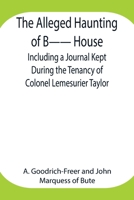 The Alleged Haunting of B—— House

Including a Journal Kept During the Tenancy of Colonel Lemesurier Taylor

A. Goodrich-Freer and John Marquess of Bute